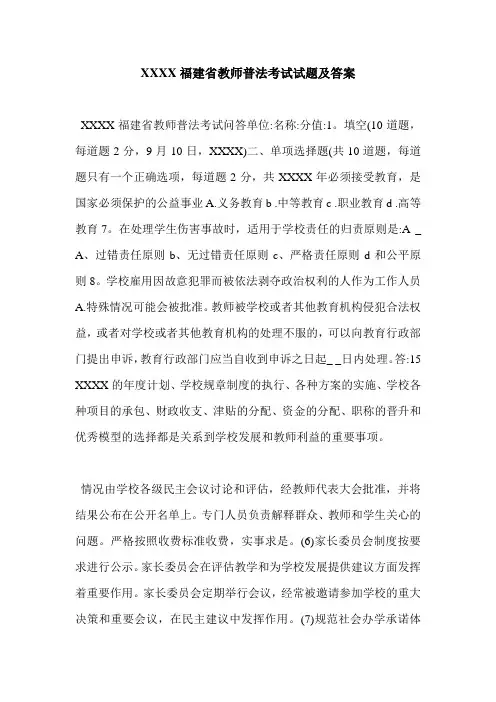 XXXX 福建省教师普法考试试题及答案

XXXX 福建省教师普法考试问答单位:名称:分值:1。填空(10 道题，每道题 2 分，9 月 10 日，XXXX)二、单项选择题(共 10 道题，每道题只有一个正确选项，每道题 2 分，共 XXXX 年必须接受教育，是国家必须保护的公益事业 A.义务教育 b .中等教育 c .职业教育 d .高等教育 7。在处理学生伤害事故时，适用于学校责任的归责原则是:A _ A、过错责任原则 b、无过错责任原则 c、严格责任原则 d 和公平原则 8。学校雇用因故意犯罪而被依法剥夺政治权利的人作为工作人员 A.特殊情况可能会被批准。教师被学校或者其他教育机构侵犯合法权益，或者对学校或者其他教育机构的处理不服的，可以向教育行政部门提出申诉，教育行政部门应当自收到申诉之日起_ _日内处理。答:15 XXXX 的年度计划、学校规章制度的执行、各种方案的实施、学校各种项目的承包、财政收支、津贴的分配、资金的分配、职称的晋升和优秀模型的选择都是关系到学校发展和教师利益的重要事项。

情况由学校各级民主会议讨论和评估，经教师代表大会批准，并将结果公布在公开名单上。专门人员负责解释群众、教师和学生关心的问题。严格按照收费标准收费，实事求是。(6)家长委员会制度按要求进行公示。家长委员会在评估教学和为学校发展提供建议方面发挥着重要作用。家长委员会定期举行会议，经常被邀请参加学校的重大决策和重要会议，在民主建议中发挥作用。(7)规范社会办学承诺体